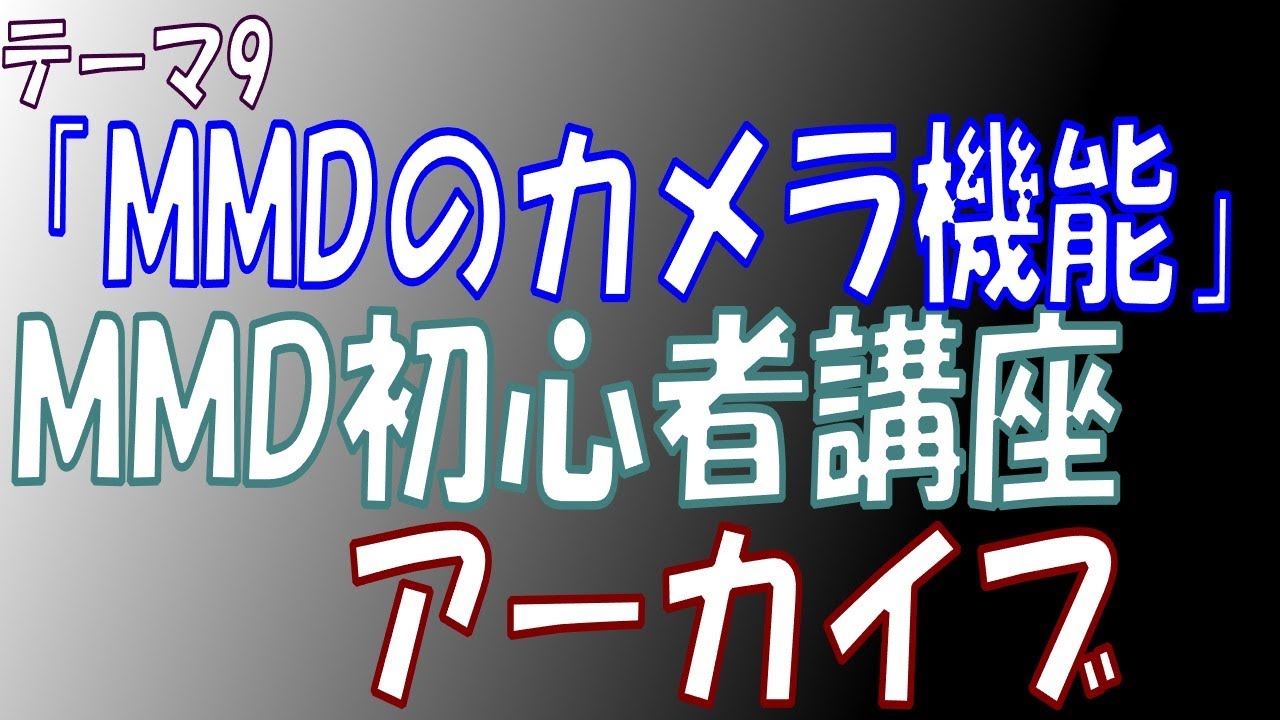 テーマ9
「MMDのカメラ機能」
MMD初心者講座
アーカイブ